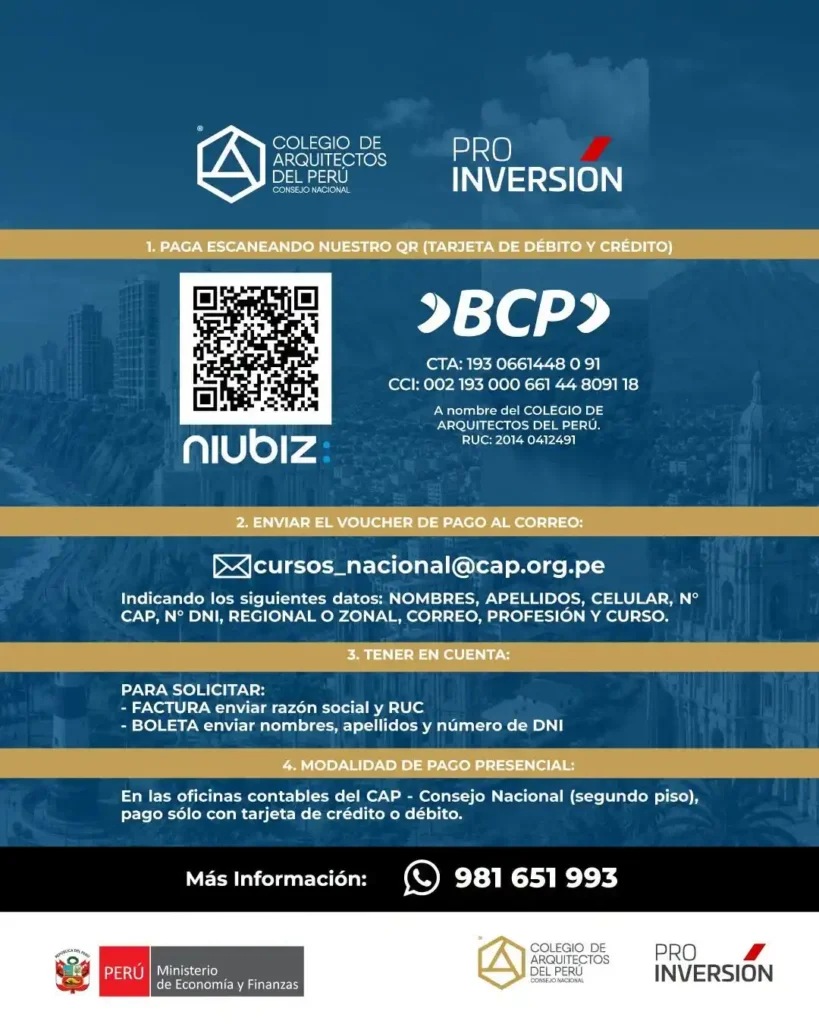 COLEGIO DE ARQUITECTOS DEL PERÚ
CONSEJO NACIONAL

PRO INVERSIÓN

1. PAGA ESCANEANDO NUESTRO QR (TARJETA DE DÉBITO Y CRÉDITO)

niubiz:

BCP

CTA: 193 0661448 0 91
CCI: 002 193 000 661 44 8091 18

A nombre del COLEGIO DE ARQUITECTOS DEL PERÚ.
RUC: 2014 0412491

2. ENVIAR EL VOUCHER DE PAGO AL CORREO:

cursos_nacional@cap.org.pe

Indicando los siguientes datos: NOMBRES, APELLIDOS, CELULAR, N° CAP, N° DNI, REGIONAL O ZONAL, CORREO, PROFESIÓN Y CURSO.

3. TENER EN CUENTA:

PARA SOLICITAR:
- FACTURA enviar razón social y RUC
- BOLETA enviar nombres, apellidos y número de DNI

4. MODALIDAD DE PAGO PRESENCIAL:

En las oficinas contables del CAP - Consejo Nacional (segundo piso), pago sólo con tarjeta de crédito o débito.

Más Información: 981 651 993

PERÚ Ministerio de Economía y Finanzas

COLEGIO DE ARQUITECTOS DEL PERÚ
CONSEJO NACIONAL

PRO INVERSIÓN